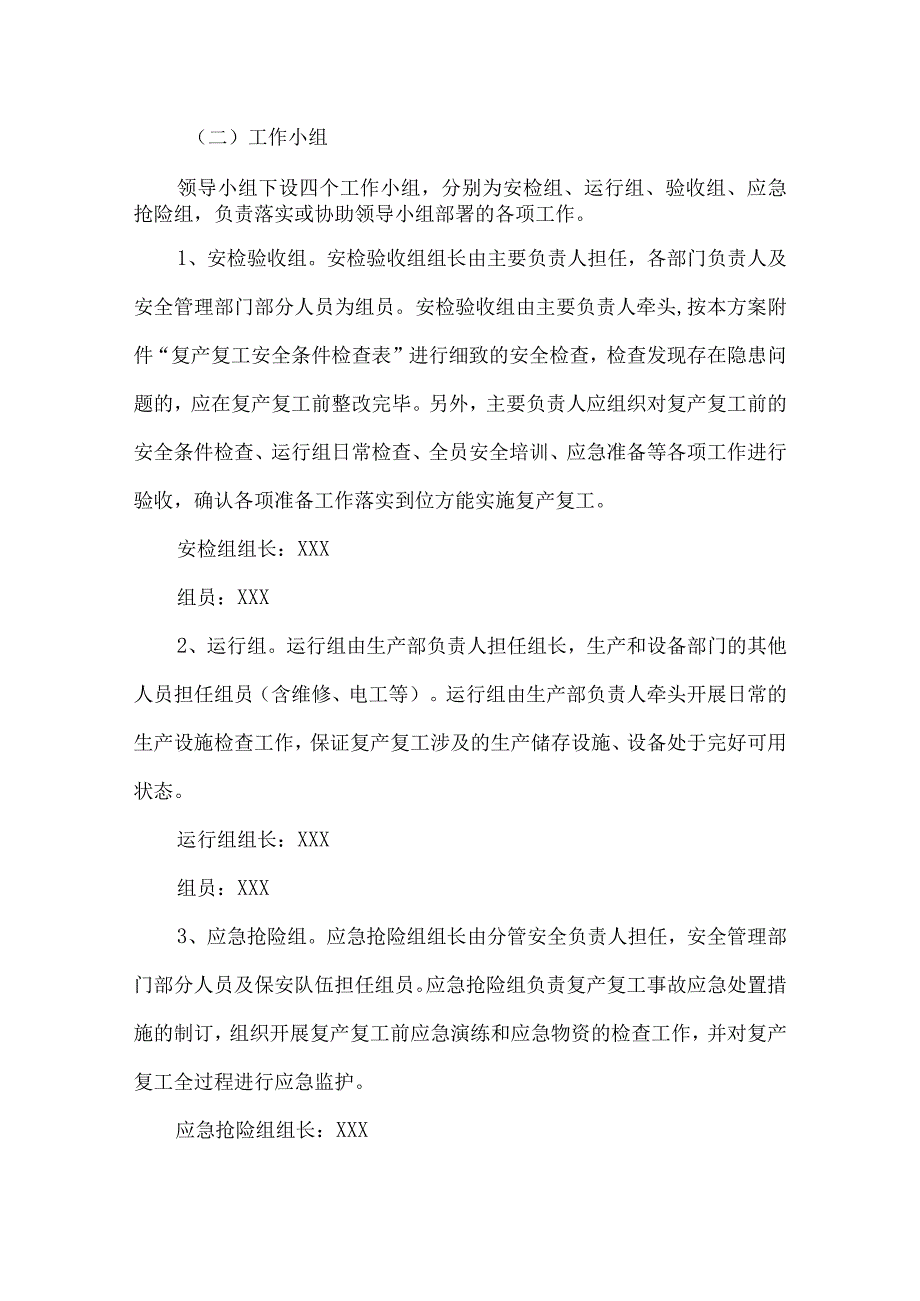 （二）工作小组

领导小组下设四个工作小组，分别为安检组、运行组、验收组、应急抢险组，负责落实或协助领导小组部署的各项工作。

1、安检验收组。安检验收组组长由主要负责人担任，各部门负责人及安全管理部门部分人员为组员。安检验收组由主要负责人牵头,按本方案附件“复产复工安全条件检查表”进行细致的安全检查，检查发现存在隐患问题的，应在复产复工前整改完毕。另外，主要负责人应组织对复产复工前的安全条件检查、运行组日常检查、全员安全培训、应急准备等各项工作进行验收，确认各项准备工作落实到位方能实施复产复工。

安检组组长：XXX

组员：XXX

2、运行组。运行组由生产部负责人担任组长，生产和设备部门的其他人员担任组员（含维修、电工等）。运行组由生产部负责人牵头开展日常的生产设施检查工作，保证复产复工涉及的生产储存设施、设备处于完好可用状态。

运行组组长：XXX

组员：XXX

3、应急抢险组。应急抢险组组长由分管安全负责人担任，安全管理部门部分人员及保安队伍担任组员。应急抢险组负责复产复工事故应急处置措施的制订，组织开展复产复工前应急演练和应急物资的检查工作，并对复产复工全过程进行应急监护。

应急抢险组组长：XXX